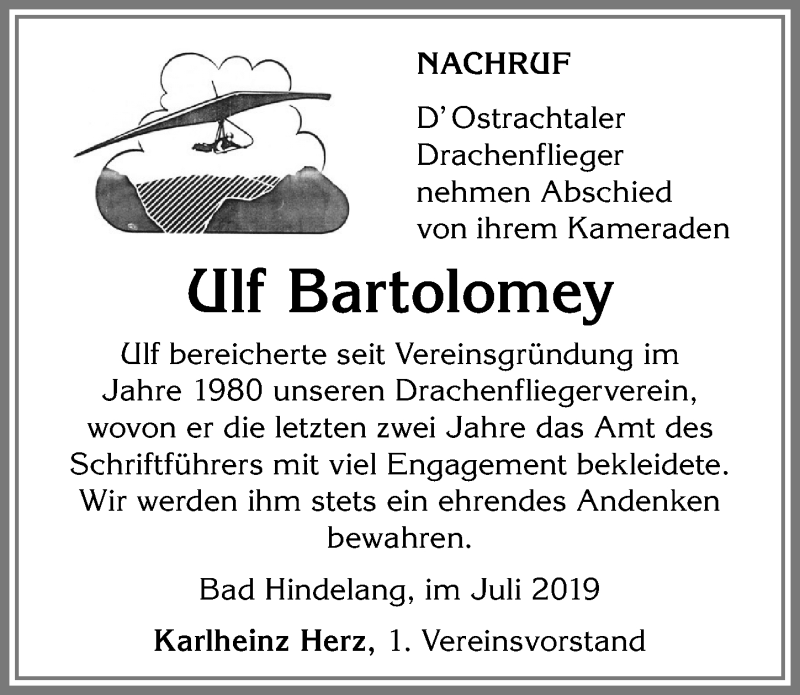 NACHRUF

D' Ostrachtaler Drachenflieger nehmen Abschied von ihrem Kameraden

Ulf Bartolomey

Ulf bereicherte seit Vereinsgründung im Jahre 1980 unseren Drachenfliegerverein, wovon er die letzten zwei Jahre das Amt des Schriftführers mit viel Engagement bekleidete. Wir werden ihm stets ein ehrendes Andenken bewahren.

Bad Hindelang, im Juli 2019

Karlheinz Herz, 1. Vereinsvorstand